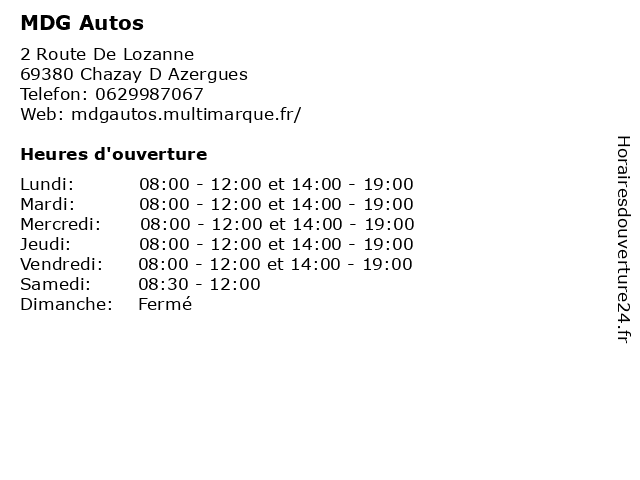 MDG Autos

2 Route De Lozanne
69380 Chazay D Azergues
Telefon: 0629987067
Web: mdgautos.multimarque.fr/

Heures d'ouverture

Lundi: 08:00 - 12:00 et 14:00 - 19:00
Mardi: 08:00 - 12:00 et 14:00 - 19:00
Mercredi: 08:00 - 12:00 et 14:00 - 19:00
Jeudi: 08:00 - 12:00 et 14:00 - 19:00
Vendredi: 08:00 - 12:00 et 14:00 - 19:00
Samedi: 08:30 - 12:00
Dimanche: Fermé

Horairesdouverture24.fr